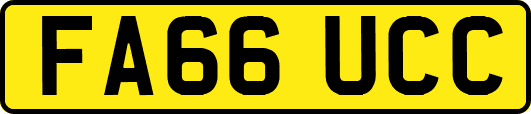 FA66 UCC